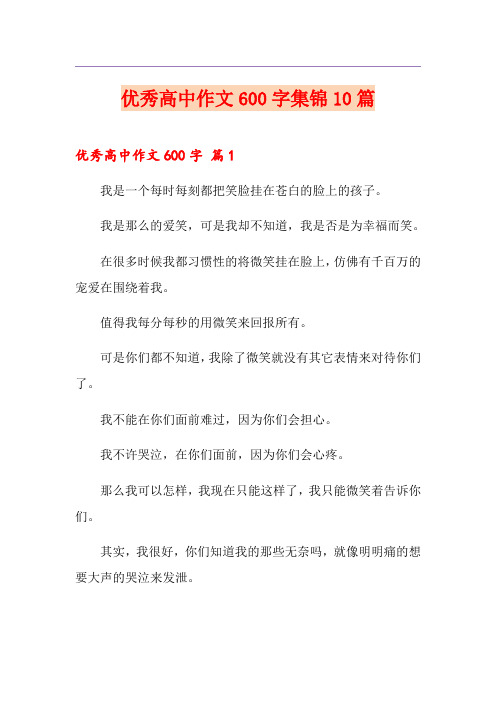 优秀高中作文600字集锦10篇

优秀高中作文600字 篇1

我是一个每时每刻都把笑脸挂在苍白的脸上的孩子。

我是那么的爱笑，可是我却不知道，我是否是为幸福而笑。

在很多时候我都习惯性的将微笑挂在脸上，仿佛有千百万的宠爱在围绕着我。

值得我每分每秒的用微笑来回报所有。

可是你们都不知道，我除了微笑就没有其它表情来对待你们了。

我不能在你们面前难过，因为你们会担心。

我不许哭泣，在你们面前，因为你们会心疼。

那么我可以怎样，我现在只能这样了，我只能微笑着告诉你们。

其实，我很好，你们知道我的那些无奈吗，就像明明痛的想要大声的哭泣来发泄。